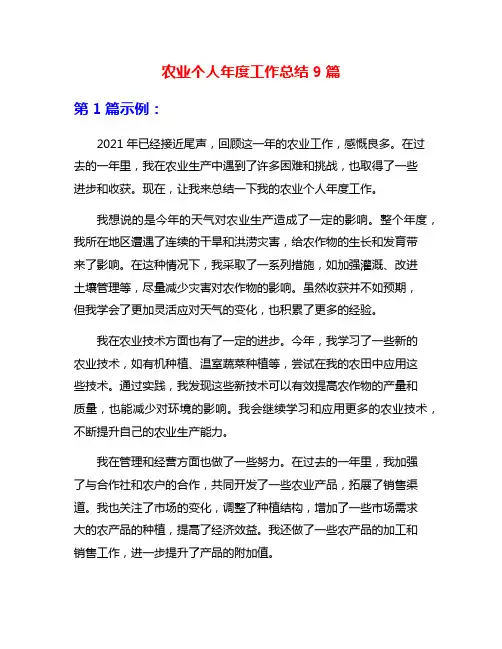 农业个人年度工作总结 9 篇

第 1 篇示例：

2021 年已经接近尾声，回顾这一年的农业工作，感慨良多。在过去的一年里，我在农业生产中遇到了许多困难和挑战，也取得了一些进步和收获。现在，让我来总结一下我的农业个人年度工作。

我想说的是今年的天气对农业生产造成了一定的影响。整个年度，我所在地区遭遇了连续的干旱和洪涝灾害，给农作物的生长和发育带来了影响。在这种情况下，我采取了一系列措施，如加强灌溉、改进土壤管理等，尽量减少灾害对农作物的影响。虽然收获并不如预期，但我学会了更加灵活应对天气的变化，也积累了更多的经验。

我在农业技术方面也有了一定的进步。今年，我学习了一些新的农业技术，如有机种植、温室蔬菜种植等，尝试在我的农田中应用这些技术。通过实践，我发现这些新技术可以有效提高农作物的产量和质量，也能减少对环境的影响。我会继续学习和应用更多的农业技术，不断提升自己的农业生产能力。

我在管理和经营方面也做了一些努力。在过去的一年里，我加强了与合作社和农户的合作，共同开发了一些农业产品，拓展了销售渠道。我也关注了市场的变化，调整了种植结构，增加了一些市场需求大的农产品的种植，提高了经济效益。我还做了一些农产品的加工和销售工作，进一步提升了产品的附加值。